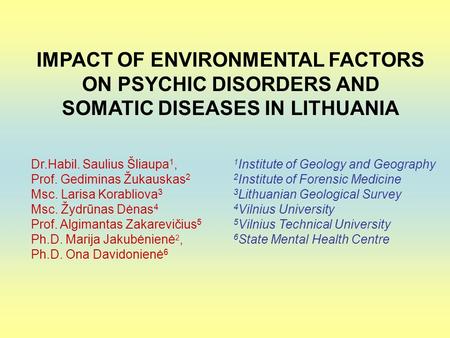 IMPACT OF ENVIRONMENTAL FACTORS ON PSYCHIC DISORDERS AND SOMATIC DISEASES IN LITHUANIA

Dr.Habil. Saulius Šliaupa$^1$,
Prof. Gediminas Žukauskas$^2$
Msc. Larisa Korabliova$^3$
Msc. Žydrūnas Dėnas$^4$
Prof. Algimantas Zakarevičius$^5$
Ph.D. Marija Jakubėnienė$^2$,
Ph.D. Ona Davidonienė$^6$

$^1$Institute of Geology and Geography
$^2$Institute of Forensic Medicine
$^3$Lithuanian Geological Survey
$^4$Vilnius University
$^5$Vilnius Technical University
$^6$State Mental Health Centre